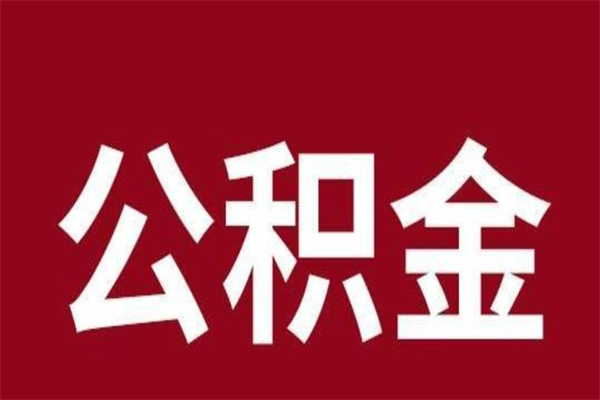 公积金